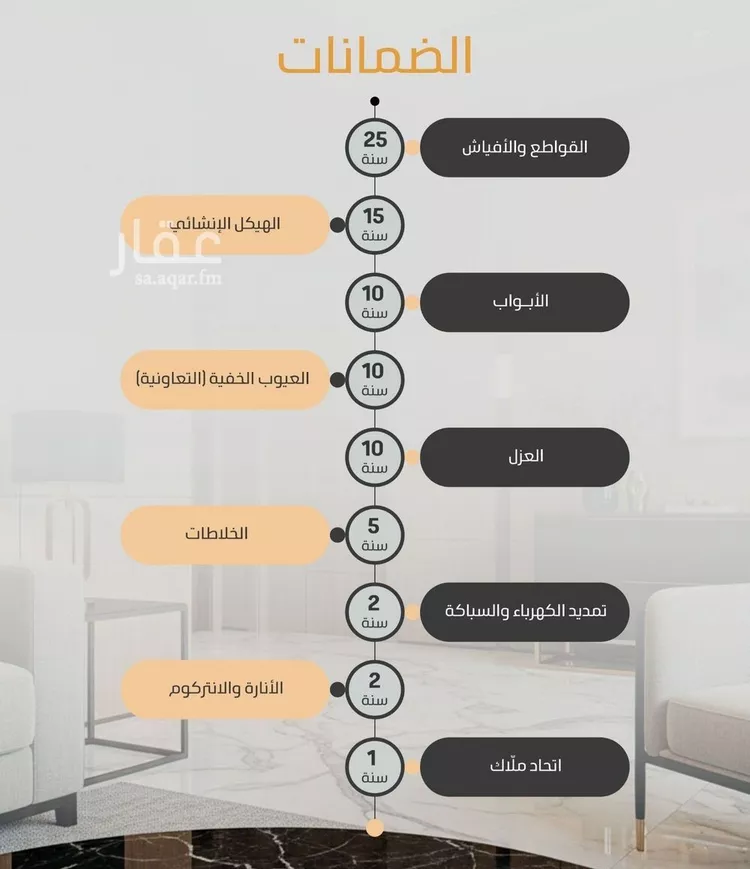 الضمانات

25
سنة
القواطع والأفياش

15
سنة
الهيكل الإنشائي

عقار
sa.aqar.fm

10
سنة
الأبـواب

10
سنة
العيوب الخفية (التعاونية)

10
سنة
العزل

5
سنة
الخلاطات

2
سنة
تمديد الكهرباء والسباكة

2
سنة
الأنارة والانتركوم

1
سنة
اتحاد ملّاك